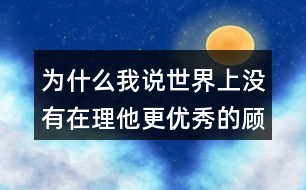 为什么我说世界上没有在理他更优秀的顾